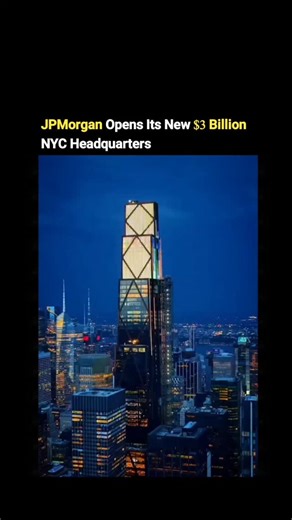 JPMorgan Opens Its New $3 Billion NYC Headquarters